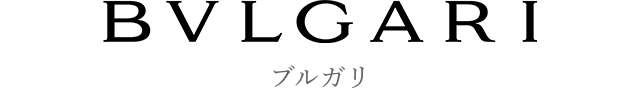 BVLGARI

ブルガリ